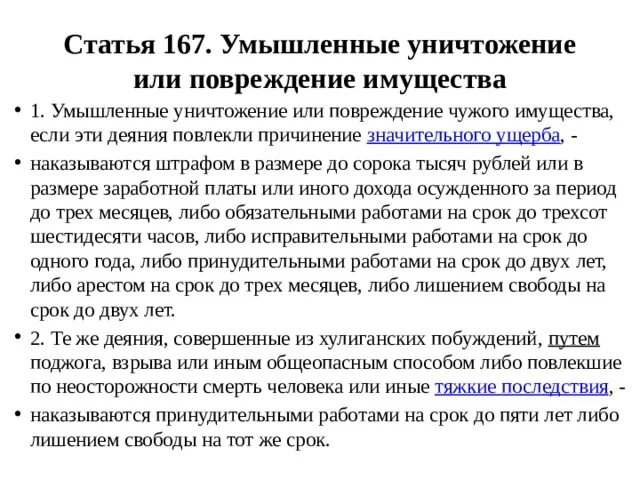 Статья 167. Умышленные уничтожение или повреждение имущества

• 1. Умышленные уничтожение или повреждение чужого имущества, если эти деяния повлекли причинение значительного ущерба, -

• наказываются штрафом в размере до сорока тысяч рублей или в размере заработной платы или иного дохода осужденного за период до трех месяцев, либо обязательными работами на срок до трехсот шестидесяти часов, либо исправительными работами на срок до одного года, либо принудительными работами на срок до двух лет, либо арестом на срок до трех месяцев, либо лишением свободы на срок до двух лет.

• 2. Те же деяния, совершенные из хулиганских побуждений, путем поджога, взрыва или иным общеопасным способом либо повлекшие по неосторожности смерть человека или иные тяжкие последствия, -

• наказываются принудительными работами на срок до пяти лет либо лишением свободы на тот же срок.